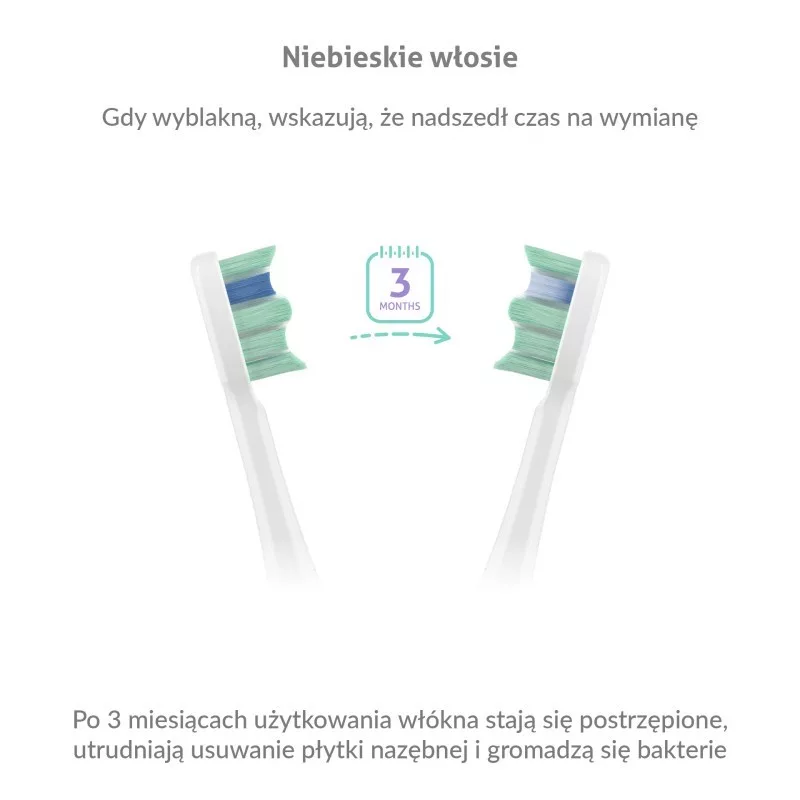 Niebieskie włosie

Gdy wyblakną, wskazują, że nadszedł czas na wymianę

3
MONTHS

Po 3 miesiącach użytkowania włókna stają się postrzępione, utrudniają usuwanie płytki nazębnej i gromadzą się bakterie